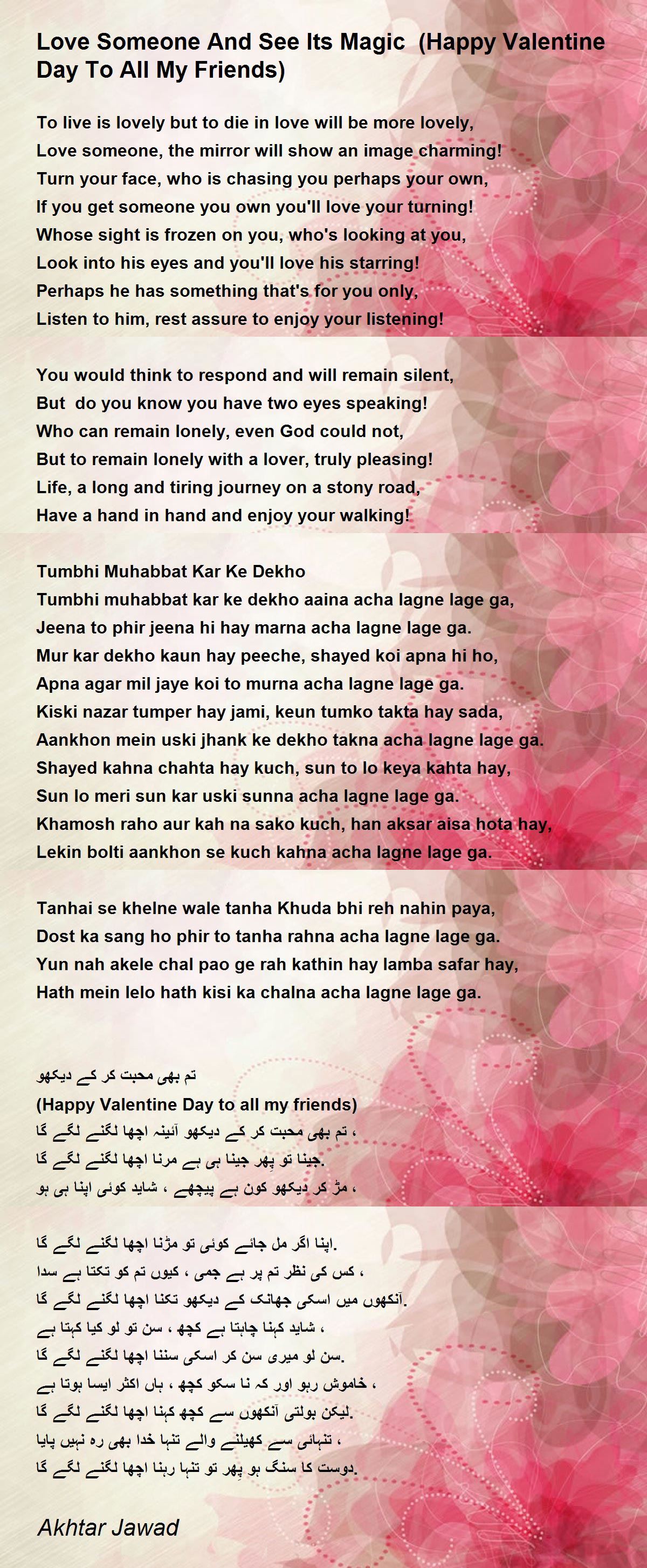 Love Someone And See Its Magic  (Happy Valentine Day To All My Friends)

To live is lovely but to die in love will be more lovely,
Love someone, the mirror will show an image charming!
Turn your face, who is chasing you perhaps your own,
If you get someone you own you'll love your turning!
Whose sight is frozen on you, who's looking at you,
Look into his eyes and you'll love his starring!
Perhaps he has something that's for you only,
Listen to him, rest assure to enjoy your listening!

You would think to respond and will remain silent,
But  do you know you have two eyes speaking!
Who can remain lonely, even God could not,
But to remain lonely with a lover, truly pleasing!
Life, a long and tiring journey on a stony road,
Have a hand in hand and enjoy your walking!

Tumbhi Muhabbat Kar Ke Dekho
Tumbhi muhabbat kar ke dekho aaina acha lagne lage ga,
Jeena to phir jeena hi hay marna acha lagne lage ga.
Mur kar dekho kaun hay peeche, shayed koi apna hi ho,
Apna agar mil jaye koi to murna acha lagne lage ga.
Kiski nazar tumper hay jami, keun tumko takta hay sada,
Aankhon mein uski jhank ke dekho takna acha lagne lage ga.
Shayed kahna chahta hay kuch, sun to lo keya kahta hay,
Sun lo meri sun kar uski sunna acha lagne lage ga.
Khamosh raho aur kah na sako kuch, han aksar aisa hota hay,
Lekin bolti aankhon se kuch kahna acha lagne lage ga.

Tanhai se khelne wale tanha Khuda bhi reh nahin paya,
Dost ka sang ho phir to tanha rahna acha lagne lage ga.
Yun nah akele chal pao ge rah kathin hay lamba safar hay,
Hath mein lelo hath kisi ka chalna acha lagne lage ga.

تم بھی محبت کر کے دیکھو
(Happy Valentine Day to all my friends)
تم بھی محبت کر کے دیکھو آئینہ اچھا لگنے لگے گا ،
جینا تو پھر جینا ہی ہے مرنا اچھا لگنے لگے گا.
مڑ کر دیکھو کون ہے پیچھے ، شاید کوئی اپنا ہی ہو ،

اپنا اگر مل جائے کوئی تو مڑنا اچھا لگنے لگے گا.
کس کی نظر تم پر ہے جمی ، کیوں تم کو تکتا ہے سدا ،
آنکھوں میں اسکی جھانک کے دیکھو تکنا اچھا لگنے لگے گا.
شاید کہنا چاہتا ہے کچھ ، سن تو لو کیا کہتا ہے ،
سن لو میری سن کر اسکی سننا اچھا لگنے لگے گا.
خاموش رہو اور کہ نا سکو کچھ ، ہاں اکثر ایسا ہوتا ہے ،
لیکن بولتی آنکھوں سے کچھ کہنا اچھا لگنے لگے گا.
تنہائی سے کھیلنے والے تنہا خدا بھی رہ نہیں پایا ،
دوست کا سنگ ہو پھر تو تنہا رہنا اچھا لگنے لگے گا.

Akhtar Jawad